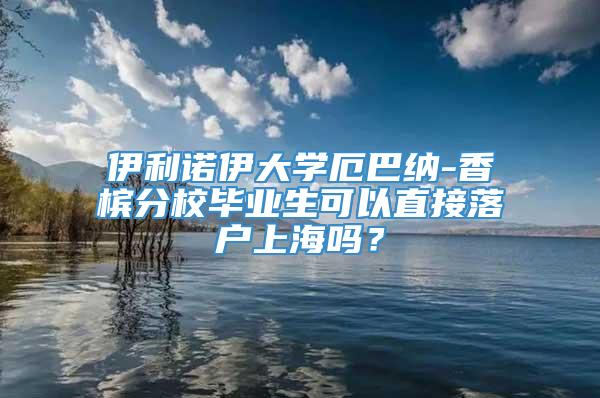 伊利诺伊大学厄巴纳-香槟分校毕业生可以直接落户上海吗？